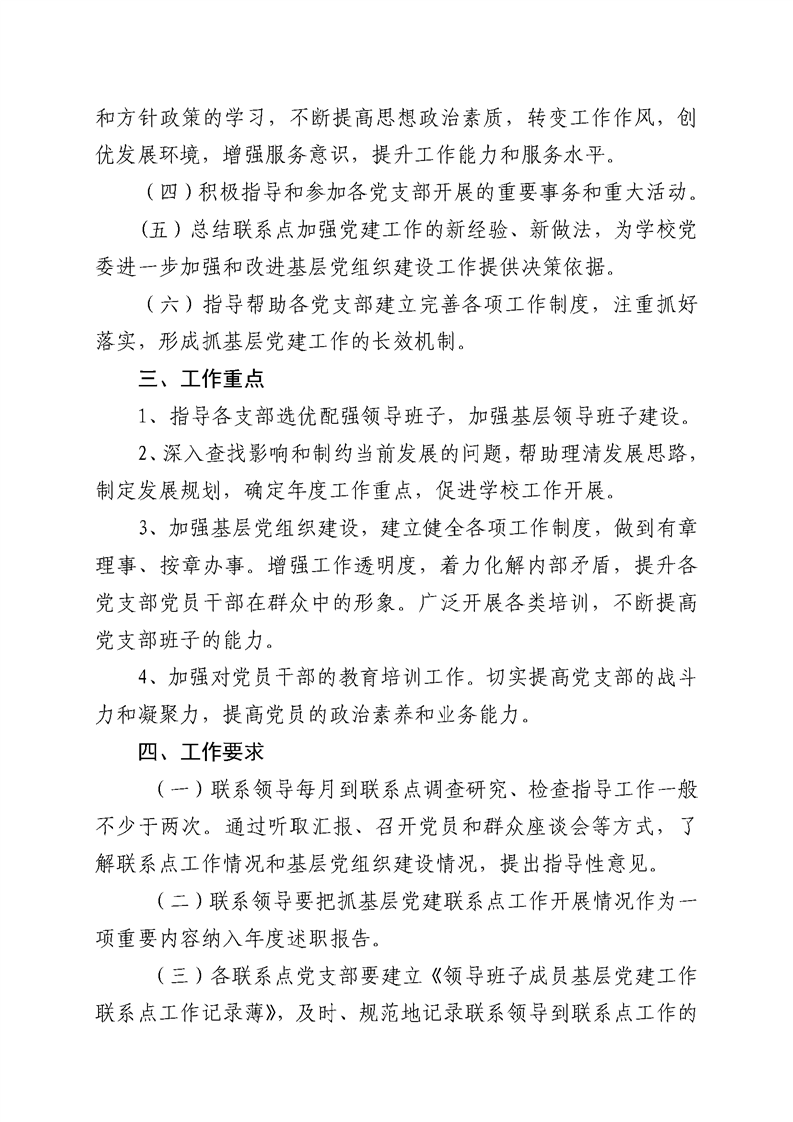 和方针政策的学习，不断提高思想政治素质，转变工作作风，创优发展环境，增强服务意识，提升工作能力和服务水平。

（四）积极指导和参加各党支部开展的重要事务和重大活动。

（五）总结联系点加强党建工作的新经验、新做法，为学校党委进一步加强和改进基层党组织建设工作提供决策依据。

（六）指导帮助各党支部建立完善各项工作制度，注重抓好落实，形成抓基层党建工作的长效机制。

三、工作重点

1、指导各支部选优配强领导班子，加强基层领导班子建设。

2、深入查找影响和制约当前发展的问题，帮助理清发展思路，制定发展规划，确定年度工作重点，促进学校工作开展。

3、加强基层党组织建设，建立健全各项工作制度，做到有章理事、按章办事。增强工作透明度，着力化解内部矛盾，提升各党支部党员干部在群众中的形象。广泛开展各类培训，不断提高党支部班子的能力。

4、加强对党员干部的教育培训工作。切实提高党支部的战斗力和凝聚力，提高党员的政治素养和业务能力。

四、工作要求

（一）联系领导每月到联系点调查研究、检查指导工作一般不少于两次。通过听取汇报、召开党员和群众座谈会等方式，了解联系点工作情况和基层党组织建设情况，提出指导性意见。

（二）联系领导要把抓基层党建联系点工作开展情况作为一项重要内容纳入年度述职报告。

（三）各联系点党支部要建立《领导班子成员基层党建工作联系点工作记录薄》，及时、规范地记录联系领导到联系点工作的